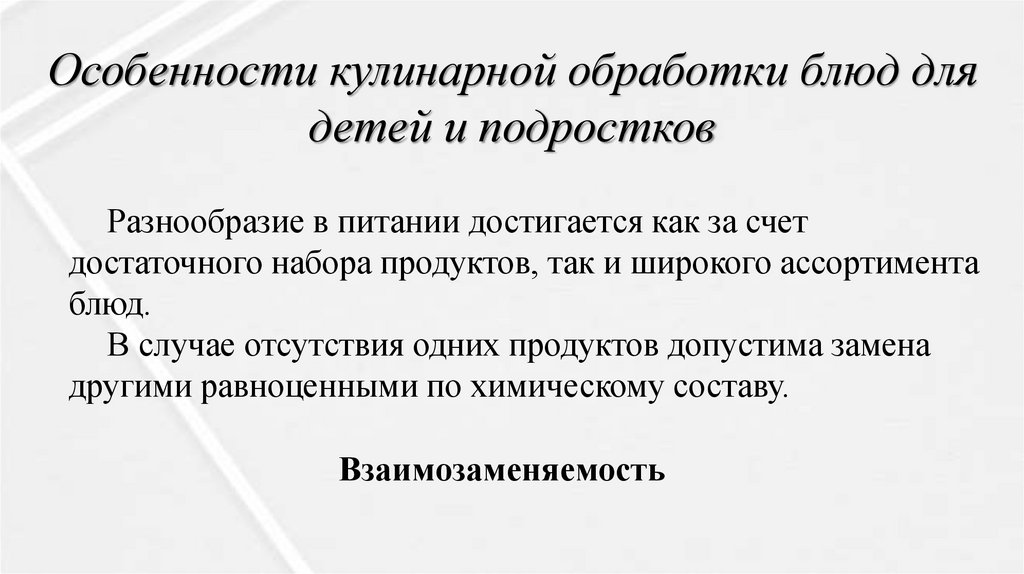 Особенности кулинарной обработки блюд для детей и подростков

Разнообразие в питании достигается как за счет достаточного набора продуктов, так и широкого ассортимента блюд.

В случае отсутствия одних продуктов допустима замена другими равноценными по химическому составу.

Взаимозаменяемость